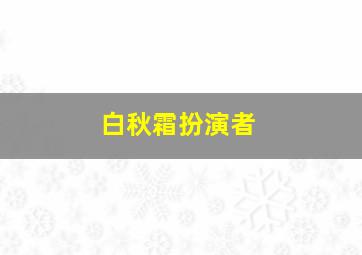 白秋霜扮演者